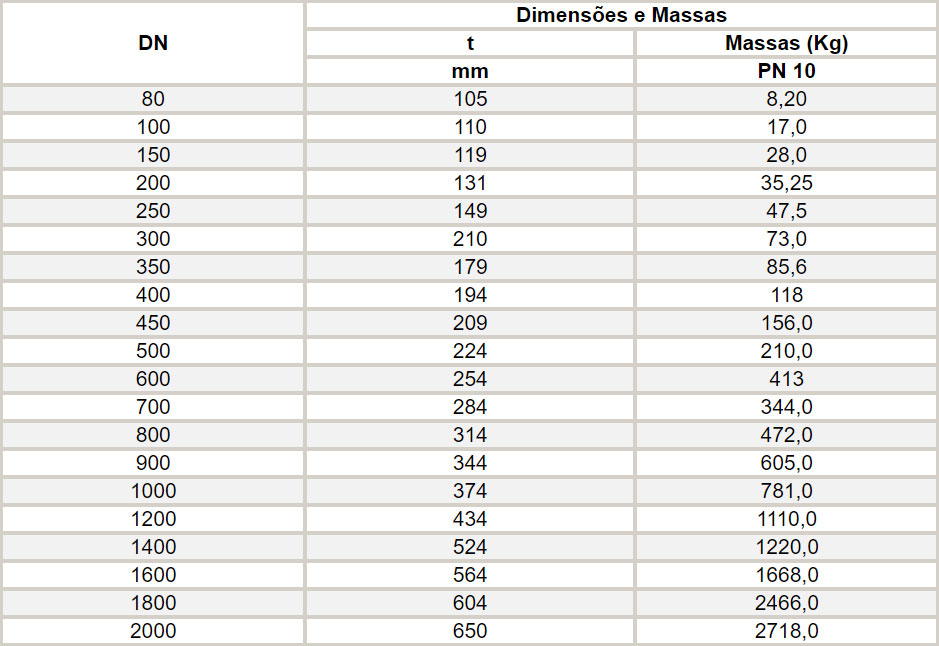 | DN | Dimensões e Massas | |
|---|---|---|
| | t | Massas (Kg) |
| | mm | PN 10 |
| 80 | 105 | 8,20 |
| 100 | 110 | 17,0 |
| 150 | 119 | 28,0 |
| 200 | 131 | 35,25 |
| 250 | 149 | 47,5 |
| 300 | 210 | 73,0 |
| 350 | 179 | 85,6 |
| 400 | 194 | 118 |
| 450 | 209 | 156,0 |
| 500 | 224 | 210,0 |
| 600 | 254 | 413 |
| 700 | 284 | 344,0 |
| 800 | 314 | 472,0 |
| 900 | 344 | 605,0 |
| 1000 | 374 | 781,0 |
| 1200 | 434 | 1110,0 |
| 1400 | 524 | 1220,0 |
| 1600 | 564 | 1668,0 |
| 1800 | 604 | 2466,0 |
| 2000 | 650 | 2718,0 |